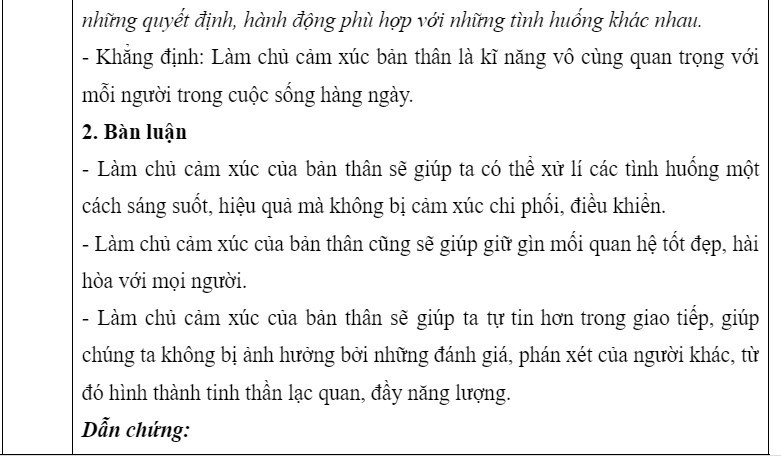 những quyết định, hành động phù hợp với những tình huống khác nhau.
- Khẳng định: Làm chủ cảm xúc bản thân là kĩ năng vô cùng quan trọng với mỗi người trong cuộc sống hàng ngày.
2. Bàn luận
- Làm chủ cảm xúc của bản thân sẽ giúp ta có thể xử lí các tình huống một cách sáng suốt, hiệu quả mà không bị cảm xúc chi phối, điều khiển.
- Làm chủ cảm xúc của bản thân cũng sẽ giúp giữ gìn mối quan hệ tốt đẹp, hài hòa với mọi người.
- Làm chủ cảm xúc của bản thân sẽ giúp ta tự tin hơn trong giao tiếp, giúp chúng ta không bị ảnh hưởng bởi những đánh giá, phán xét của người khác, từ đó hình thành tinh thần lạc quan, đầy năng lượng.
Dẫn chứng: